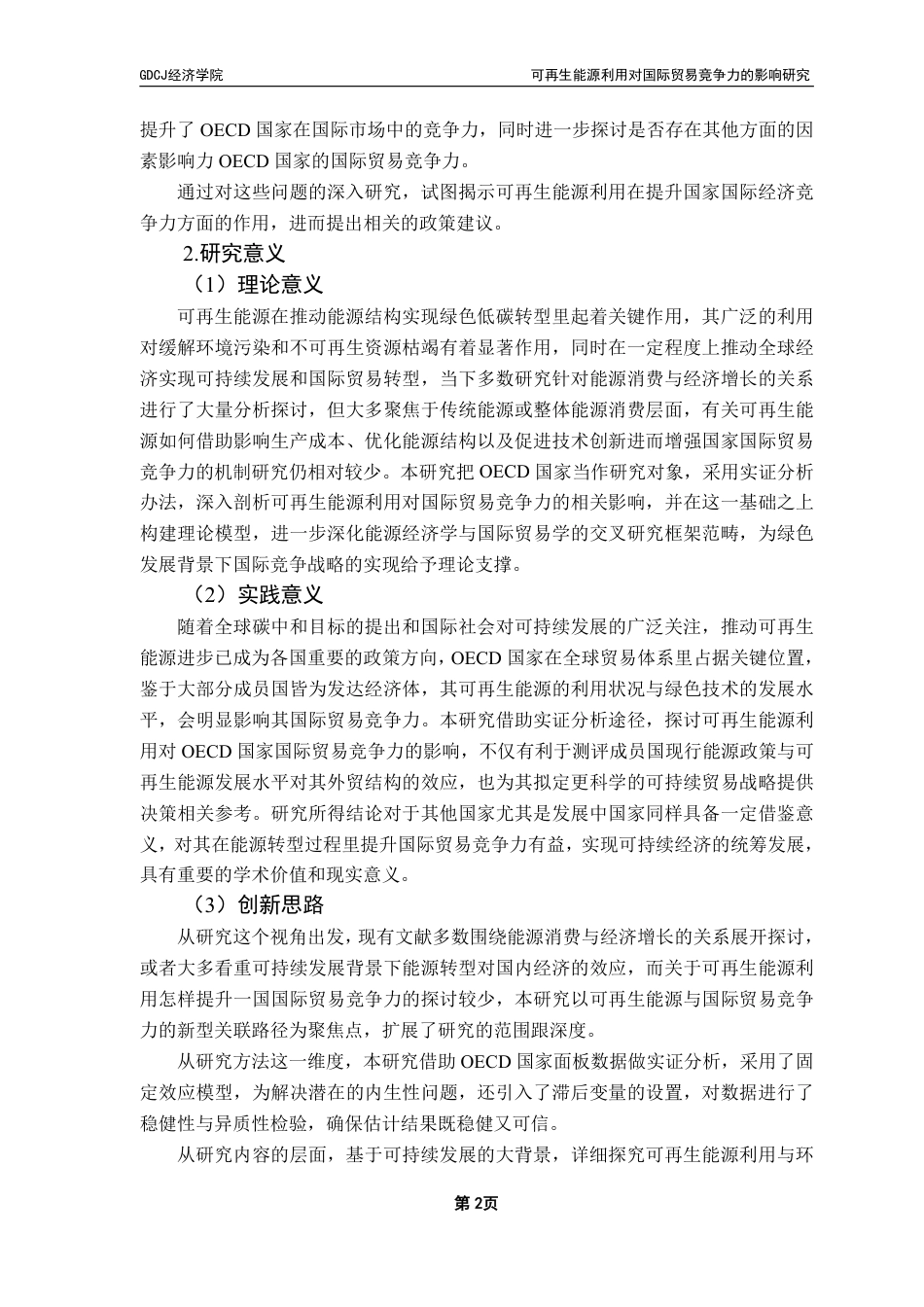 GDCJ经济学院　　可再生能源利用对国际贸易竞争力的影响研究

提升了 OECD 国家在国际市场中的竞争力，同时进一步探讨是否存在其他方面的因素影响力 OECD 国家的国际贸易竞争力。

通过对这些问题的深入研究，试图揭示可再生能源利用在提升国家国际经济竞争力方面的作用，进而提出相关的政策建议。

2.研究意义

（1）理论意义

可再生能源在推动能源结构实现绿色低碳转型里起着关键作用，其广泛的利用对缓解环境污染和不可再生资源枯竭有着显著作用，同时在一定程度上推动全球经济实现可持续发展和国际贸易转型，当下多数研究针对能源消费与经济增长的关系进行了大量分析探讨，但大多聚焦于传统能源或整体能源消费层面，有关可再生能源如何借助影响生产成本、优化能源结构以及促进技术创新进而增强国家国际贸易竞争力的机制研究仍相对较少。本研究把 OECD 国家当作研究对象，采用实证分析办法，深入剖析可再生能源利用对国际贸易竞争力的相关影响，并在这一基础之上构建理论模型，进一步深化能源经济学与国际贸易学的交叉研究框架范畴，为绿色发展背景下国际竞争战略的实现给予理论支撑。

（2）实践意义

随着全球碳中和目标的提出和国际社会对可持续发展的广泛关注，推动可再生能源进步已成为各国重要的政策方向，OECD 国家在全球贸易体系里占据关键位置，鉴于大部分成员国皆为发达经济体，其可再生能源的利用状况与绿色技术的发展水平，会明显影响其国际贸易竞争力。本研究借助实证分析途径，探讨可再生能源利用对 OECD 国家国际贸易竞争力的影响，不仅有利于测评成员国现行能源政策与可再生能源发展水平对其外贸结构的效应，也为其拟定更科学的可持续贸易战略提供决策相关参考。研究所得结论对于其他国家尤其是发展中国家同样具备一定借鉴意义，对其在能源转型过程里提升国际贸易竞争力有益，实现可持续经济的统筹发展，具有重要的学术价值和现实意义。

（3）创新思路

从研究这个视角出发，现有文献多数围绕能源消费与经济增长的关系展开探讨，或者大多看重可持续发展背景下能源转型对国内经济的效应，而关于可再生能源利用怎样提升一国国际贸易竞争力的探讨较少，本研究以可再生能源与国际贸易竞争力的新型关联路径为聚焦点，扩展了研究的范围跟深度。

从研究方法这一维度，本研究借助 OECD 国家面板数据做实证分析，采用了固定效应模型，为解决潜在的内生性问题，还引入了滞后变量的设置，对数据进行了稳健性与异质性检验，确保估计结果既稳健又可信。

从研究内容的层面，基于可持续发展的大背景，详细探究可再生能源利用与环

第 2页